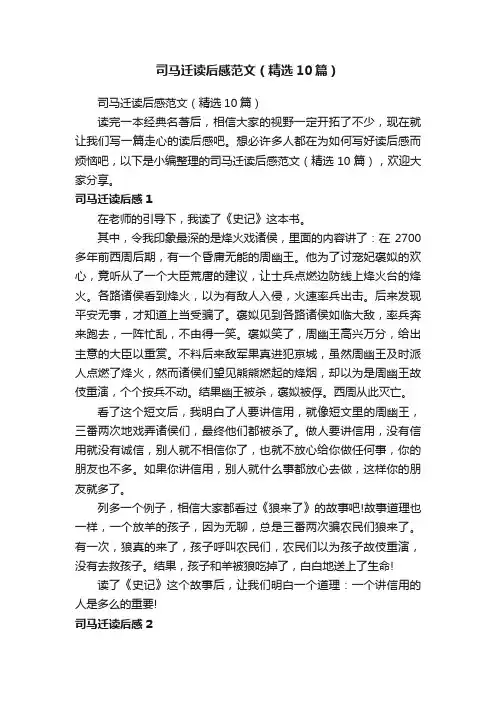 司马迁读后感范文（精选10篇）

司马迁读后感范文（精选10篇）

读完一本经典名著后，相信大家的视野一定开拓了不少，现在就让我们写一篇走心的读后感吧。想必许多人都在为如何写好读后感而烦恼吧，以下是小编整理的司马迁读后感范文（精选10篇），欢迎大家分享。

司马迁读后感1

在老师的引导下，我读了《史记》这本书。

其中，令我印象最深的是烽火戏诸侯，里面的内容讲了：在2700多年前西周后期，有一个昏庸无能的周幽王。他为了讨宠妃褒姒的欢心，竟听从了一个大臣荒唐的建议，让士兵点燃边防线上烽火台的烽火。各路诸侯看到烽火，以为有敌人入侵，火速率兵出击。后来发现平安无事，才知道上当受骗了。褒姒见到各路诸侯如临大敌，率兵奔来跑去，一阵忙乱，不由得一笑。褒姒笑了，周幽王高兴万分，给出主意的大臣以重赏。不料后来敌军果真进犯京城，虽然周幽王及时派人点燃了烽火，然而诸侯们望见熊熊燃起的烽烟，却以为是周幽王故伎重演，个个按兵不动。结果幽王被杀，褒姒被俘。西周从此灭亡。

看了这个短文后，我明白了人要讲信用，就像短文里的周幽王，三番两次地戏弄诸侯们，最终他们都被杀了。做人要讲信用，没有信用就没有诚信，别人就不相信你了，也就不放心给你做任何事，你的朋友也不多。如果你讲信用，别人就什么事都放心去做，这样你的朋友就多了。

列多一个例子，相信大家都看过《狼来了》的故事吧!故事道理也一样，一个放羊的孩子，因为无聊，总是三番两次骗农民们狼来了。有一次，狼真的来了，孩子呼叫农民们，农民们以为孩子故伎重演，没有去救孩子。结果，孩子和羊被狼吃掉了，白白地送上了生命!

读了《史记》这个故事后，让我们明白一个道理：一个讲信用的人是多么的重要!

司马迁读后感2